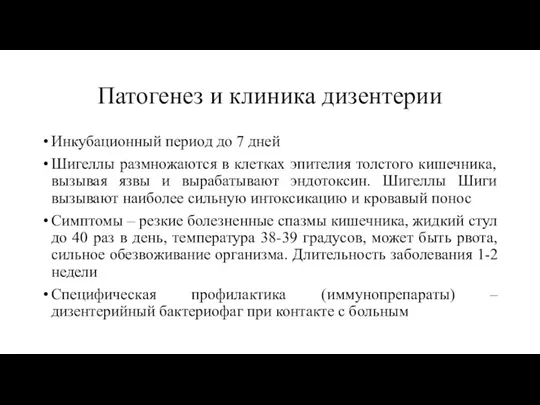 Патогенез и клиника дизентерии

• Инкубационный период до 7 дней

• Шигеллы размножаются в клетках эпителия толстого кишечника, вызывая язвы и вырабатывают эндотоксин. Шигеллы Шиги вызывают наиболее сильную интоксикацию и кровавый понос

• Симптомы – резкие болезненные спазмы кишечника, жидкий стул до 40 раз в день, температура 38-39 градусов, может быть рвота, сильное обезвоживание организма. Длительность заболевания 1-2 недели

• Специфическая профилактика (иммунопрепараты) – дизентерийный бактериофаг при контакте с больным